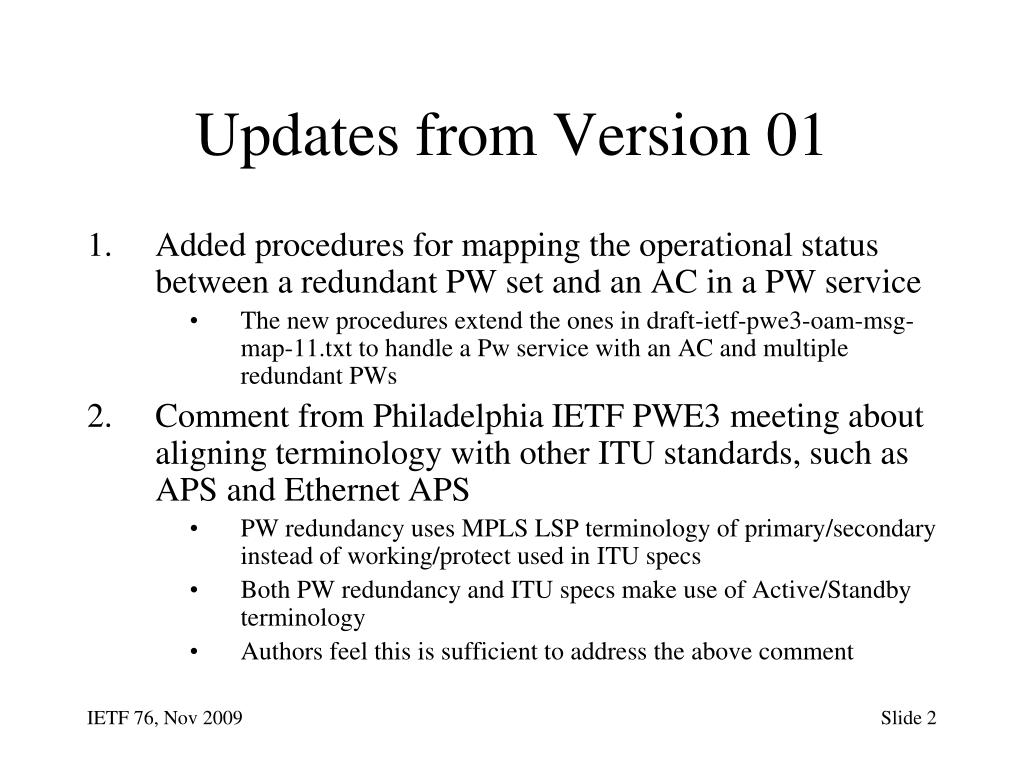 Updates from Version 01

1. Added procedures for mapping the operational status between a redundant PW set and an AC in a PW service
 • The new procedures extend the ones in draft-ietf-pwe3-oam-msg-map-11.txt to handle a Pw service with an AC and multiple redundant PWs
2. Comment from Philadelphia IETF PWE3 meeting about aligning terminology with other ITU standards, such as APS and Ethernet APS
 • PW redundancy uses MPLS LSP terminology of primary/secondary instead of working/protect used in ITU specs
 • Both PW redundancy and ITU specs make use of Active/Standby terminology
 • Authors feel this is sufficient to address the above comment

IETF 76, Nov 2009

Slide 2